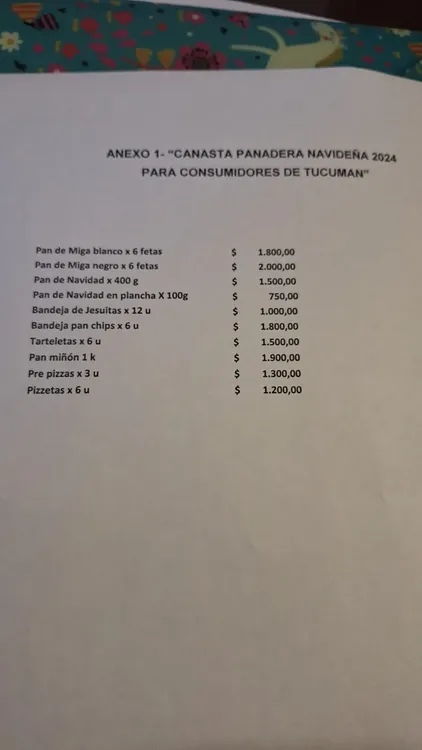 ANEXO 1- "CANASTA PANADERA NAVIDEÑA 2024 PARA CONSUMIDORES DE TUCUMAN"

| | | |
|---|---|---|
| Pan de Miga blanco x 6 fetas | $ | 1.800,00 |
| Pan de Miga negro x 6 fetas | $ | 2.000,00 |
| Pan de Navidad x 400 g | $ | 1.500,00 |
| Pan de Navidad en plancha X 100g | $ | 750,00 |
| Bandeja de Jesuitas x 12 u | $ | 1.000,00 |
| Bandeja pan chips x 6 u | $ | 1.800,00 |
| Tarteletas x 6 u | $ | 1.500,00 |
| Pan miñón 1 k | $ | 1.900,00 |
| Pre pizzas x 3 u | $ | 1.300,00 |
| Pizzetas x 6 u | $ | 1.200,00 |